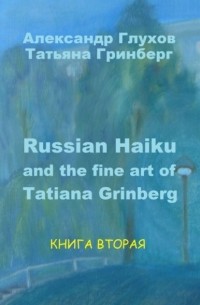 Александр Глухов
Татьяна Гринберг

Russian Haiku and the fine art of Tatiana Grinberg

КНИГА ВТОРАЯ